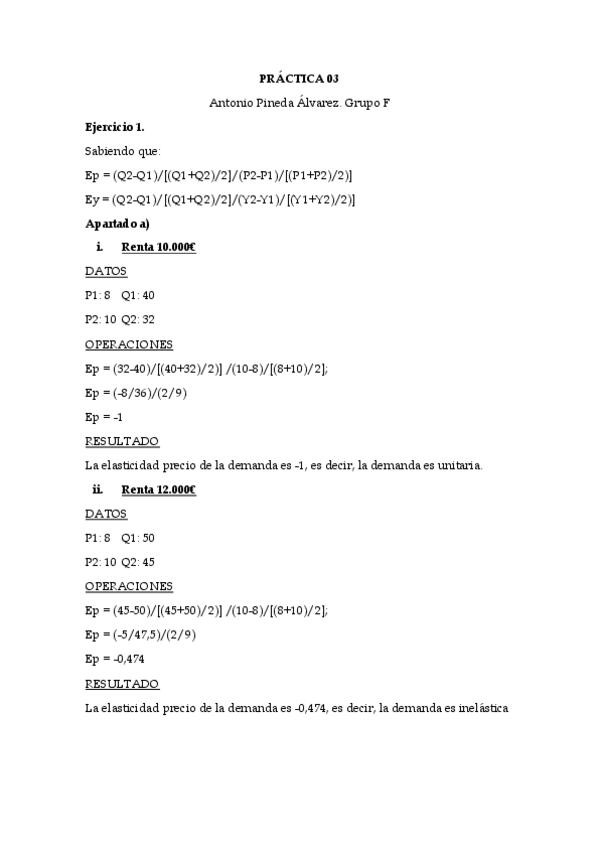 PRÁCTICA 03

Antonio Pineda Álvarez. Grupo F

Ejercicio 1.

Sabiendo que:

Ep = (Q2-Q1)/[(Q1+Q2)/2]/(P2-P1)/[(P1+P2)/2)]

Ey = (Q2-Q1)/[(Q1+Q2)/2]/(Y2-Y1)/[(Y1+Y2)/2)]

Apartado a)

i. Renta 10.000€

DATOS

P1: 8 Q1: 40

P2: 10 Q2: 32

OPERACIONES

Ep = (32-40)/[(40+32)/2)] /(10-8)/[(8+10)/2];

Ep = (-8/36)/(2/9)

Ep = -1

RESULTADO

La elasticidad precio de la demanda es -1, es decir, la demanda es unitaria.

ii. Renta 12.000€

DATOS

P1: 8 Q1: 50

P2: 10 Q2: 45

OPERACIONES

Ep = (45-50)/[(45+50)/2)] /(10-8)/[(8+10)/2];

Ep = (-5/47,5)/(2/9)

Ep = -0,474

RESULTADO

La elasticidad precio de la demanda es -0,474, es decir, la demanda es inelástica